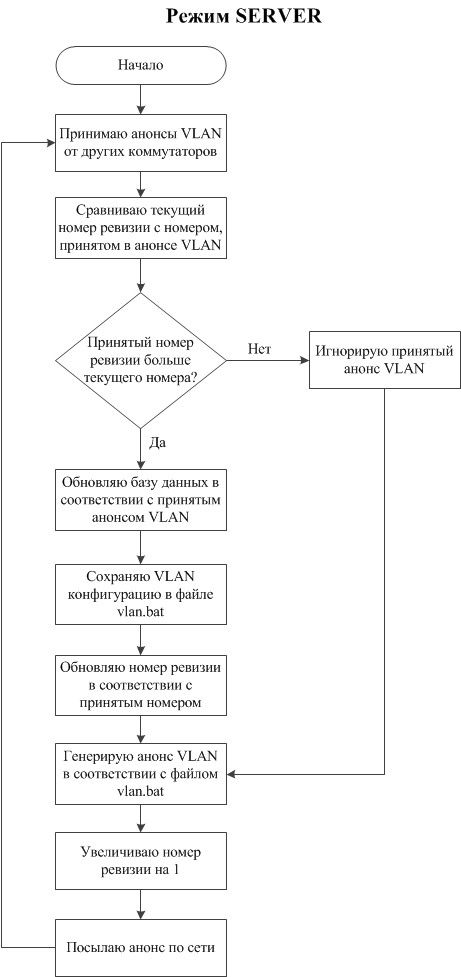 Режим SERVER

Начало

Принимаю анонсы VLAN от других коммутаторов

Сравниваю текущий номер ревизии с номером, принятом в анонсе VLAN

Принятый номер ревизии больше текущего номера?

Нет

Игнорирую принятый анонс VLAN

Да

Обновляю базу данных в соответствии с принятым анонсом VLAN

Сохраняю VLAN конфигурацию в файле vlan.bat

Обновляю номер ревизии в соответствии с принятым номером

Генерирую анонс VLAN в соответствии с файлом vlan.bat

Увеличиваю номер ревизии на 1

Посылаю анонс по сети